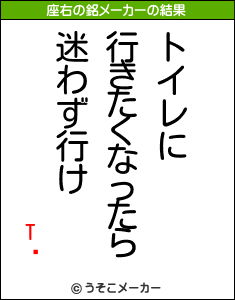 座右の銘メーカーの結果

トイレに

行きたくなったら

迷わず行け

T.

© うそこメーカー